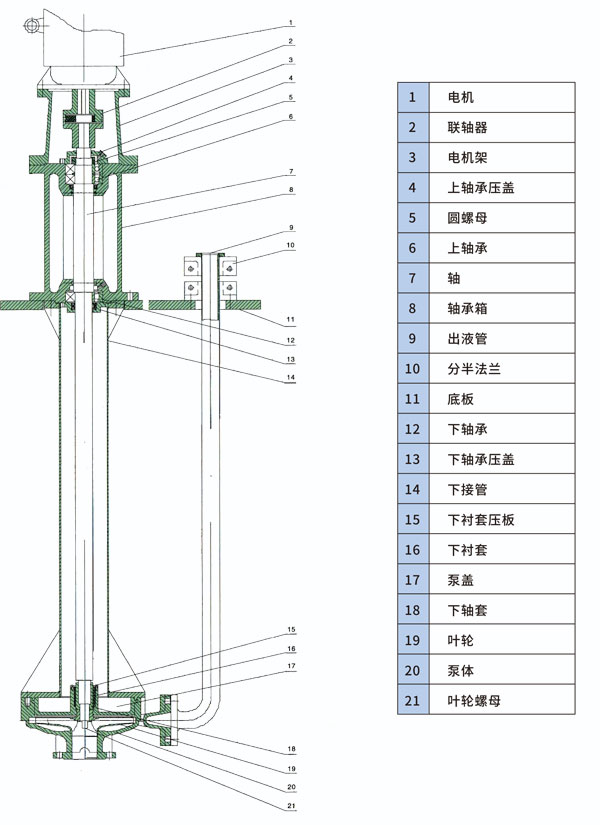 1
2
3
4
5
6
7
8
9
10
11
12
13
14
15
16
17
18
19
20
21

| 1 | 电机 |
|---|---|
| 2 | 联轴器 |
| 3 | 电机架 |
| 4 | 上轴承压盖 |
| 5 | 圆螺母 |
| 6 | 上轴承 |
| 7 | 轴 |
| 8 | 轴承箱 |
| 9 | 出液管 |
| 10 | 分半法兰 |
| 11 | 底板 |
| 12 | 下轴承 |
| 13 | 下轴承压盖 |
| 14 | 下接管 |
| 15 | 下衬套压板 |
| 16 | 下衬套 |
| 17 | 泵盖 |
| 18 | 下轴套 |
| 19 | 叶轮 |
| 20 | 泵体 |
| 21 | 叶轮螺母 |